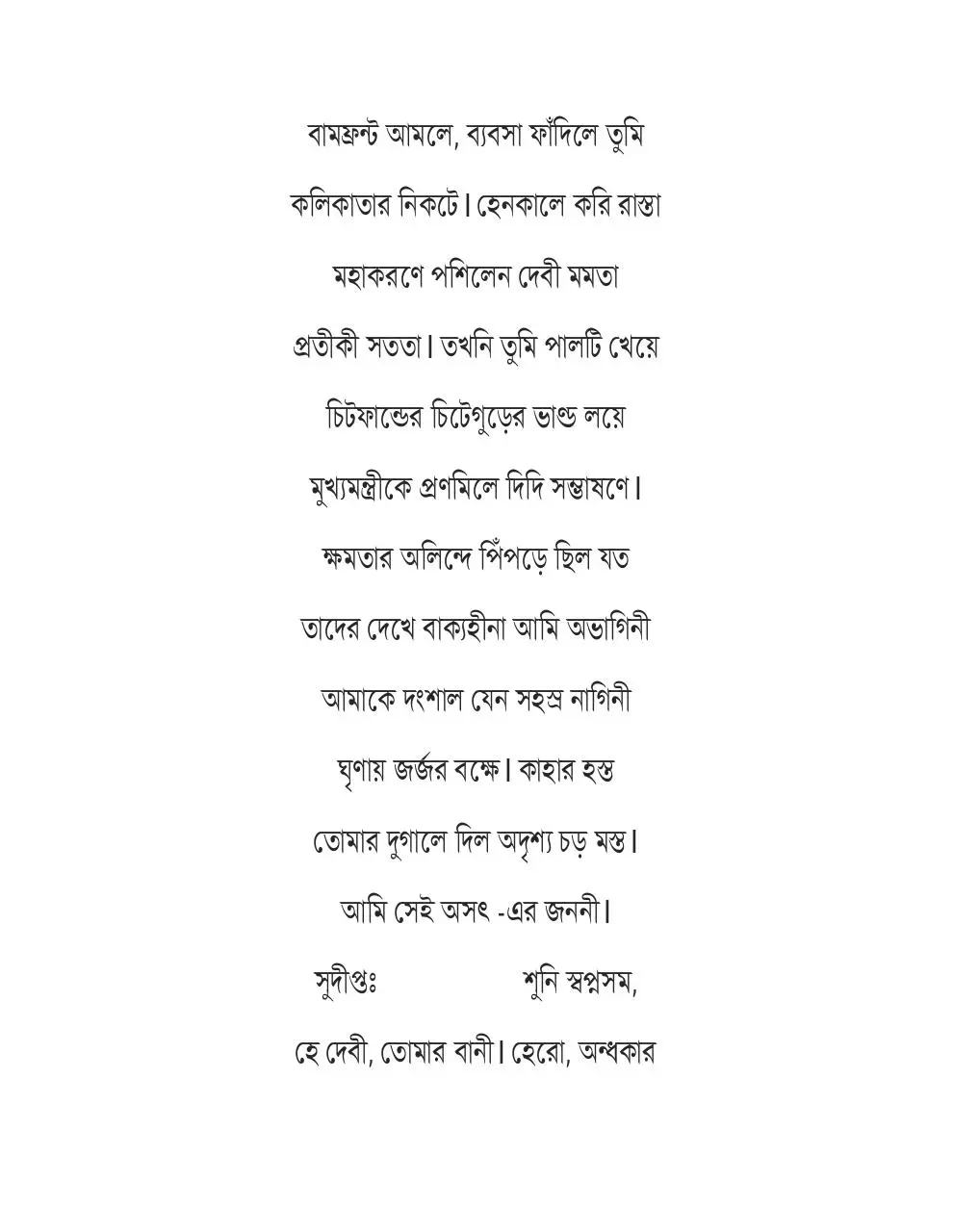 বামফ্রন্ট আমলে, ব্যবসা ফাঁদিলে তুমি

কলিকাতার নিকটে। হেনকালে করি রাস্তা

মহাকরণে পশিলেন দেবী মমতা

প্রতীকী সততা। তখনি তুমি পালটি খেয়ে

চিটফান্ডের চিটেগুড়ের ভাণ্ড লয়ে

মুখ্যমন্ত্রীকে প্রণমিলে দিদি সম্ভাষণে।

ক্ষমতার অলিন্দে পিঁপড়ে ছিল যত

তাদের দেখে বাক্যহীনা আমি অভাগিনী

আমাকে দংশাল যেন সহস্র নাগিনী

ঘৃণায় জর্জর বক্ষে। কাহার হস্ত

তোমার দুগালে দিল অদৃশ্য চড় মস্ত।

আমি সেই অসৎ -এর জননী।

সুদীপ্তঃ শুনি স্বপ্নসম,

হে দেবী, তোমার বানী। হেরো, অন্ধকার